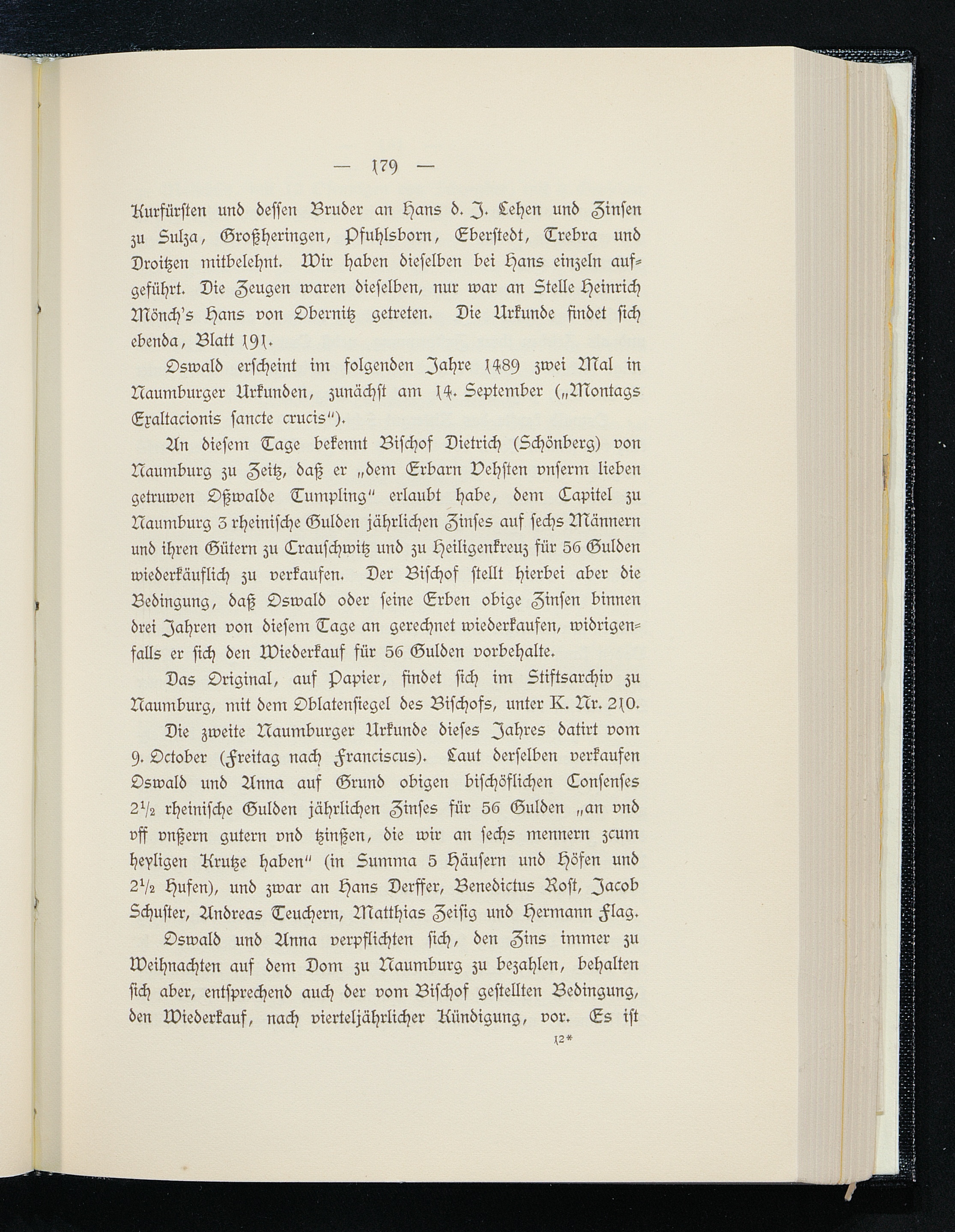 — 179 —

Kurfürsten und dessen Bruder an Hans d. J. Lehen und Zinsen zu Sulza, Großheringen, Pfuhlsborn, Eberstedt, Trebra und Droitzen mitbelehnt. Wir haben dieselben bei Hans einzeln aufgeführt. Die Zeugen waren dieselben, nur war an Stelle Heinrich Mönch's Hans von Obernitz getreten. Die Urkunde findet sich ebenda, Blatt 191.

Oswald erscheint im folgenden Jahre 1489 zwei Mal in Naumburger Urkunden, zunächst am 14. September („Montags Exaltacionis sancte crucis").

An diesem Tage bekennt Bischof Dietrich (Schönberg) von Naumburg zu Zeitz, daß er „dem Erbarn Vehsten vnserm lieben getruwen Oßwalde Tumpling" erlaubt habe, dem Capitel zu Naumburg 3 rheinische Gulden jährlichen Zinses auf sechs Männern und ihren Gütern zu Crauschwitz und zu Heiligenkreuz für 56 Gulden wiederkäuflich zu verkaufen. Der Bischof stellt hierbei aber die Bedingung, daß Oswald oder seine Erben obige Zinsen binnen drei Jahren von diesem Tage an gerechnet wiederkaufen, widrigenfalls er sich den Wiederkauf für 56 Gulden vorbehalte.

Das Original, auf Papier, findet sich im Stiftsarchiv zu Naumburg, mit dem Oblatensiegel des Bischofs, unter K. Nr. 210.

Die zweite Naumburger Urkunde dieses Jahres datirt vom 9. October (Freitag nach Franciscus). Laut derselben verkaufen Oswald und Anna auf Grund obigen bischöflichen Consenses $2\frac{1}{2}$ rheinische Gulden jährlichen Zinses für 56 Gulden „an vnd vff vnßern gutern vnd tzinßen, die wir an sechs mennern zcum heyligen Krutze haben" (in Summa 5 Häusern und Höfen und $2\frac{1}{2}$ Hufen), und zwar an Hans Derffer, Benedictus Rost, Jacob Schuster, Andreas Teuchern, Matthias Zeisig und Hermann Flag.

Oswald und Anna verpflichten sich, den Zins immer zu Weihnachten auf dem Dom zu Naumburg zu bezahlen, behalten sich aber, entsprechend auch der vom Bischof gestellten Bedingung, den Wiederkauf, nach vierteljährlicher Kündigung, vor. Es ist

12*